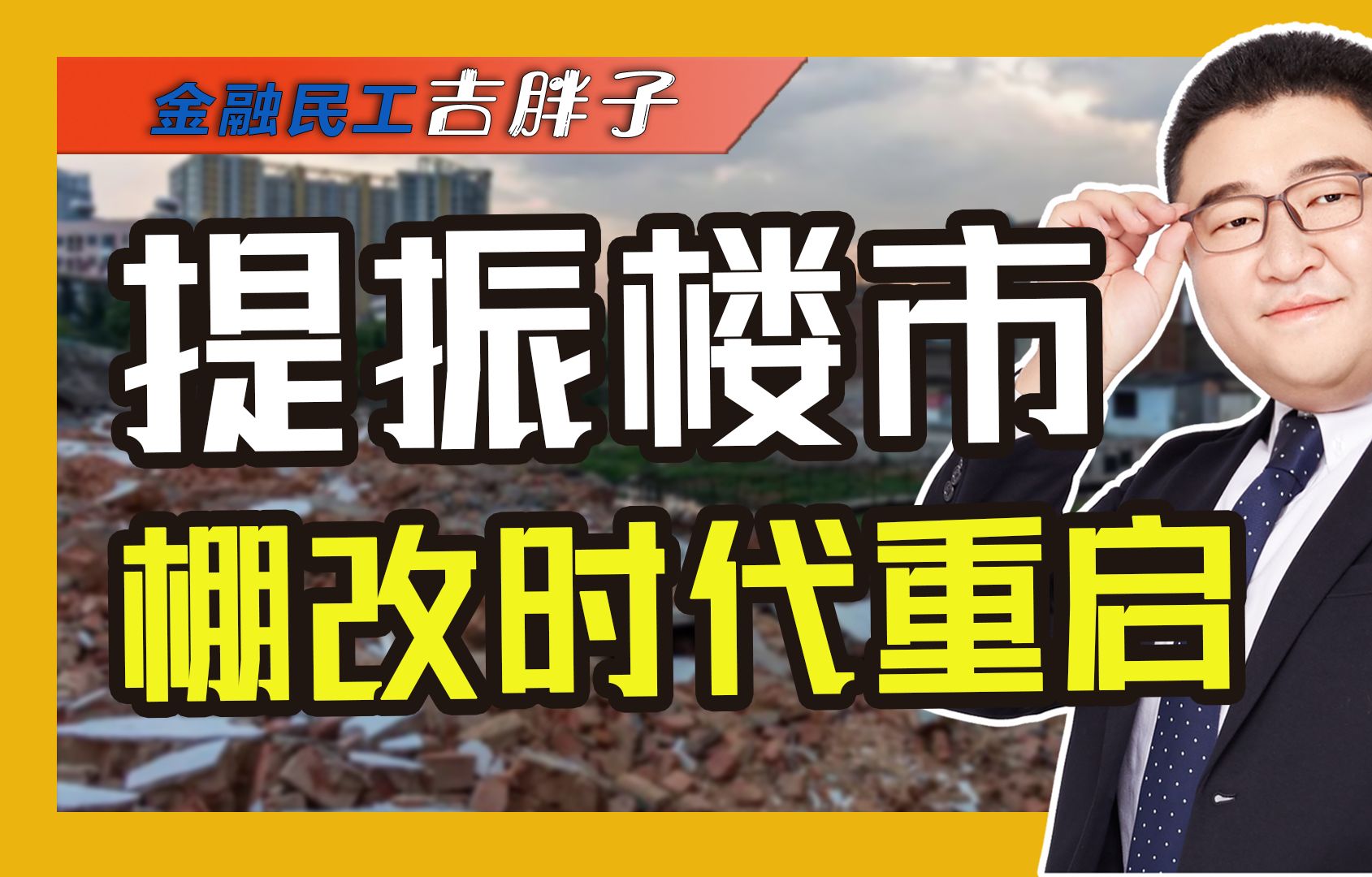 金融民工吉胖子

提振楼市

棚改时代重启